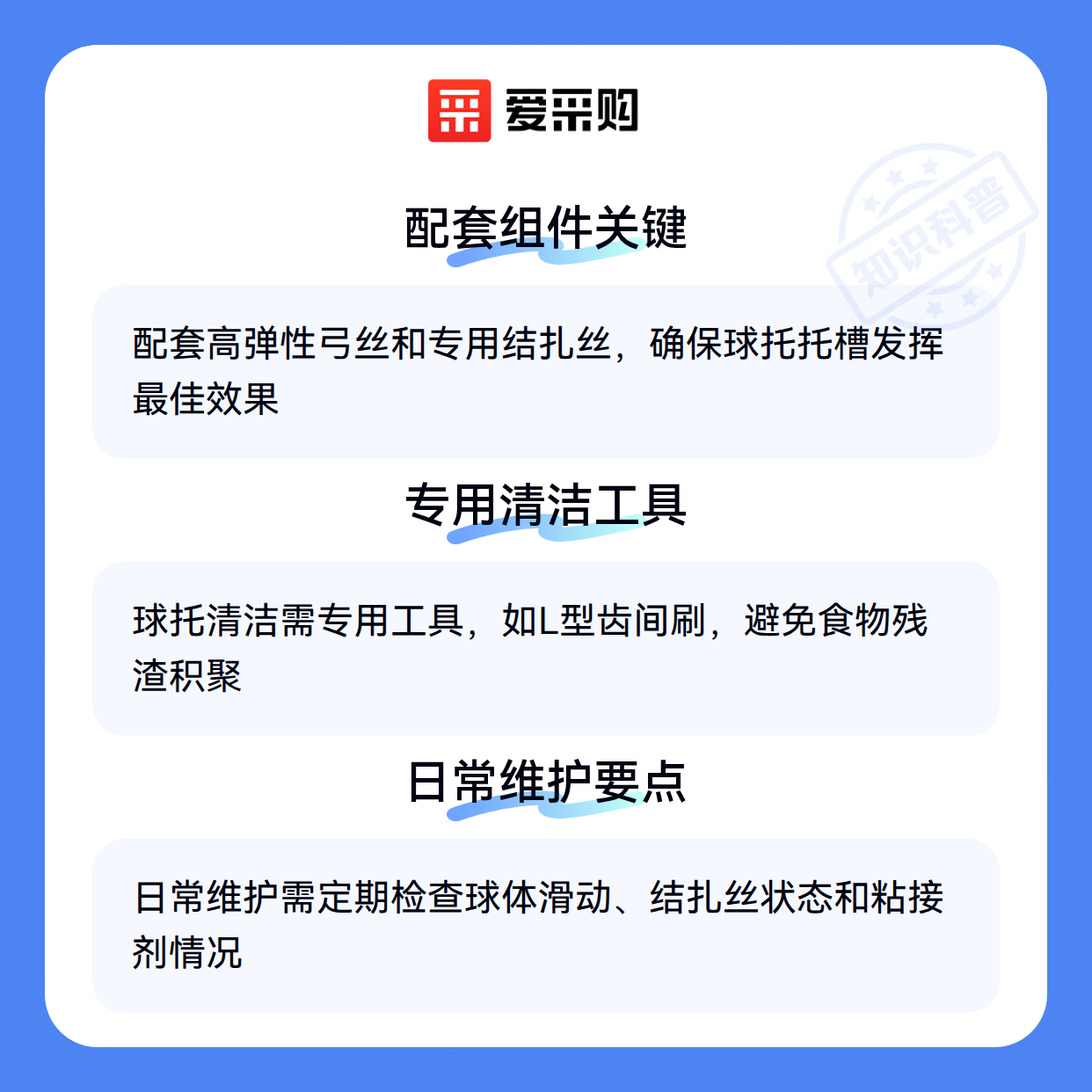 爱采购

配套组件关键

配套高弹性弓丝和专用结扎丝，确保球托托槽发挥最佳效果

专用清洁工具

球托清洁需专用工具，如L型齿间刷，避免食物残渣积聚

日常维护要点

日常维护需定期检查球体滑动、结扎丝状态和粘接剂情况

知识科普